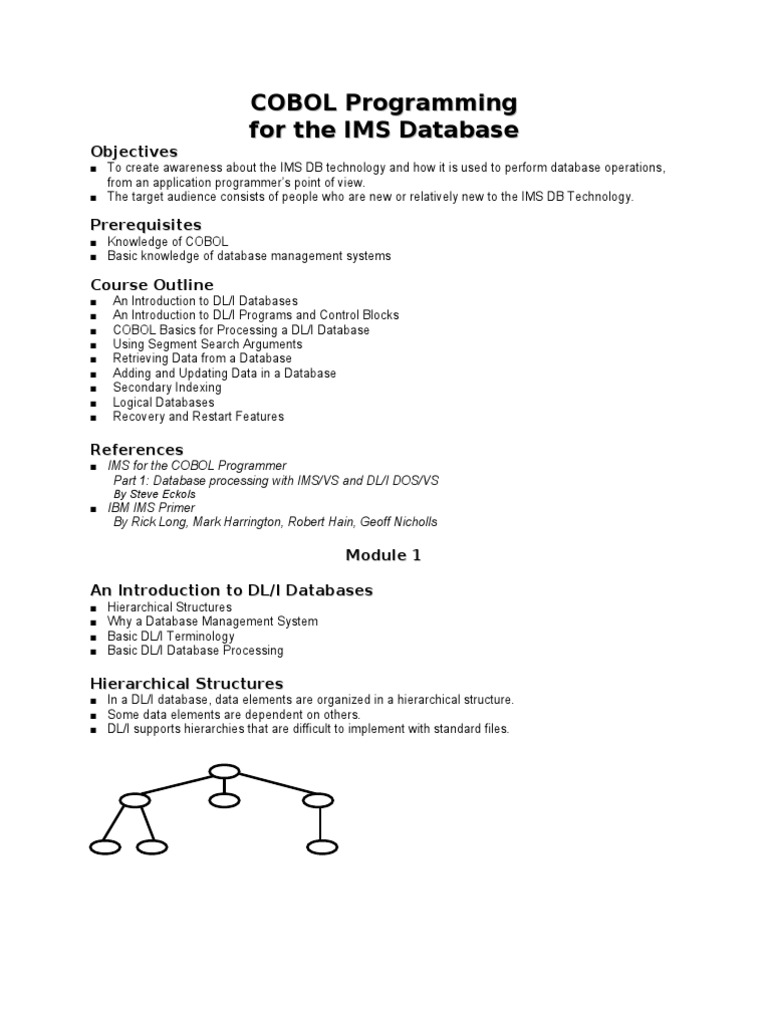 COBOL Programming
for the IMS Database

Objectives
■ To create awareness about the IMS DB technology and how it is used to perform database operations, from an application programmer's point of view.
■ The target audience consists of people who are new or relatively new to the IMS DB Technology.

Prerequisites
■ Knowledge of COBOL
■ Basic knowledge of database management systems

Course Outline
■ An Introduction to DL/I Databases
■ An Introduction to DL/I Programs and Control Blocks
■ COBOL Basics for Processing a DL/I Database
■ Using Segment Search Arguments
■ Retrieving Data from a Database
■ Adding and Updating Data in a Database
■ Secondary Indexing
■ Logical Databases
■ Recovery and Restart Features

References
■ IMS for the COBOL Programmer
Part 1: Database processing with IMS/VS and DL/I DOS/VS
By Steve Eckols
■ IBM IMS Primer
By Rick Long, Mark Harrington, Robert Hain, Geoff Nicholls

Module 1

An Introduction to DL/I Databases
■ Hierarchical Structures
■ Why a Database Management System
■ Basic DL/I Terminology
■ Basic DL/I Database Processing

Hierarchical Structures
■ In a DL/I database, data elements are organized in a hierarchical structure.
■ Some data elements are dependent on others.
■ DL/I supports hierarchies that are difficult to implement with standard files.